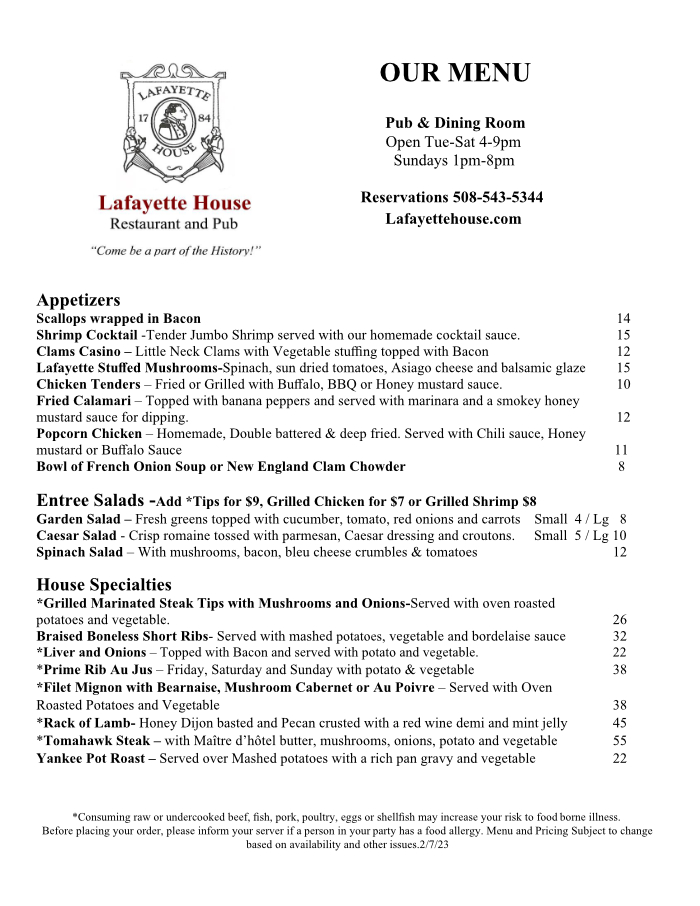 LAFAYETTE
17 84
HOUSE

Lafayette House
Restaurant and Pub
"Come be a part of the History!"

OUR MENU

Pub & Dining Room
Open Tue-Sat 4-9pm
Sundays 1pm-8pm

Reservations 508-543-5344
Lafayettehouse.com

Appetizers
Scallops wrapped in Bacon 14
Shrimp Cocktail -Tender Jumbo Shrimp served with our homemade cocktail sauce. 15
Clams Casino – Little Neck Clams with Vegetable stuffing topped with Bacon 12
Lafayette Stuffed Mushrooms-Spinach, sun dried tomatoes, Asiago cheese and balsamic glaze 15
Chicken Tenders – Fried or Grilled with Buffalo, BBQ or Honey mustard sauce. 10
Fried Calamari – Topped with banana peppers and served with marinara and a smokey honey mustard sauce for dipping. 12
Popcorn Chicken – Homemade, Double battered & deep fried. Served with Chili sauce, Honey mustard or Buffalo Sauce 11
Bowl of French Onion Soup or New England Clam Chowder 8

Entree Salads -Add *Tips for $9, Grilled Chicken for $7 or Grilled Shrimp $8
Garden Salad – Fresh greens topped with cucumber, tomato, red onions and carrots Small 4 / Lg 8
Caesar Salad - Crisp romaine tossed with parmesan, Caesar dressing and croutons. Small 5 / Lg 10
Spinach Salad – With mushrooms, bacon, bleu cheese crumbles & tomatoes 12

House Specialties
*Grilled Marinated Steak Tips with Mushrooms and Onions-Served with oven roasted potatoes and vegetable. 26
Braised Boneless Short Ribs- Served with mashed potatoes, vegetable and bordelaise sauce 32
*Liver and Onions – Topped with Bacon and served with potato and vegetable. 22
*Prime Rib Au Jus – Friday, Saturday and Sunday with potato & vegetable 38
*Filet Mignon with Bearnaise, Mushroom Cabernet or Au Poivre – Served with Oven Roasted Potatoes and Vegetable 38
*Rack of Lamb- Honey Dijon basted and Pecan crusted with a red wine demi and mint jelly 45
*Tomahawk Steak – with Maître d'hôtel butter, mushrooms, onions, potato and vegetable 55
Yankee Pot Roast – Served over Mashed potatoes with a rich pan gravy and vegetable 22

*Consuming raw or undercooked beef, fish, pork, poultry, eggs or shellfish may increase your risk to food borne illness. Before placing your order, please inform your server if a person in your party has a food allergy. Menu and Pricing Subject to change based on availability and other issues.2/7/23